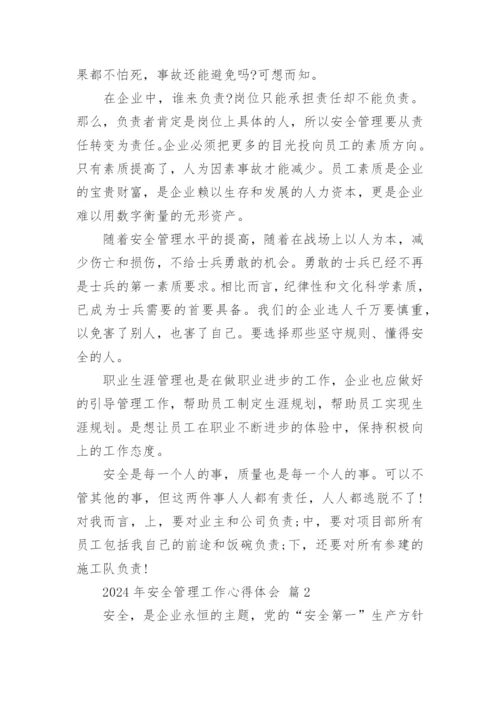 果都不怕死，事故还能避免吗?可想而知。

在企业中，谁来负责?岗位只能承担责任却不能负责。那么，负责者肯定是岗位上具体的人，所以安全管理要从责任转变为责任。企业必须把更多的目光投向员工的素质方向。只有素质提高了，人为因素事故才能减少。员工素质是企业的宝贵财富，是企业赖以生存和发展的人力资本，更是企业难以用数字衡量的无形资产。

随着安全管理水平的提高，随着在战场上以人为本，减少伤亡和损伤，不给士兵勇敢的机会。勇敢的士兵已经不再是士兵的第一素质要求。相比而言，纪律性和文化科学素质，已成为士兵需要的首要具备。我们的企业选人千万要慎重，以免害了别人，也害了自己。要选择那些坚守规则、懂得安全的人。

职业生涯管理也是在做职业进步的工作，企业也应做好的引导管理工作，帮助员工制定生涯规划，帮助员工实现生涯规划。是想让员工在职业不断进步的体验中，保持积极向上的工作态度。

安全是每一个人的事，质量也是每一个人的事。可以不管其他的事，但这两件事人人都有责任，人人都逃脱不了!对我而言，上，要对业主和公司负责;中，要对项目部所有员工包括我自己的前途和饭碗负责;下，还要对所有参建的施工队负责!

2024 年安全管理工作心得体会 篇 2

安全，是企业永恒的主题，党的“安全第一”生产方针